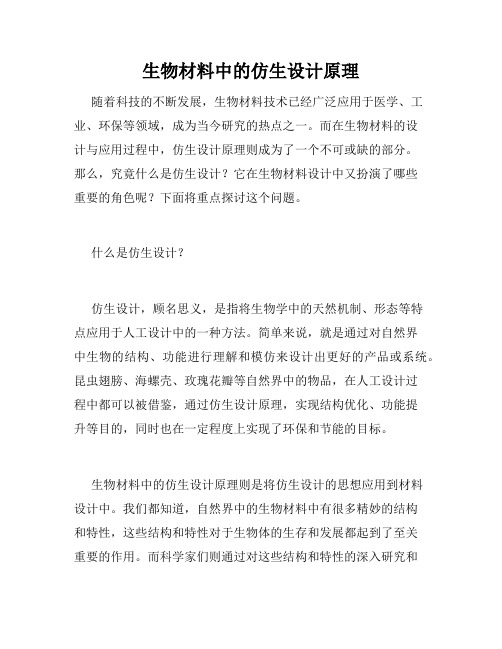 生物材料中的仿生设计原理

随着科技的不断发展，生物材料技术已经广泛应用于医学、工业、环保等领域，成为当今研究的热点之一。而在生物材料的设计与应用过程中，仿生设计原理则成为了一个不可或缺的部分。那么，究竟什么是仿生设计？它在生物材料设计中又扮演了哪些重要的角色呢？下面将重点探讨这个问题。

什么是仿生设计？

仿生设计，顾名思义，是指将生物学中的天然机制、形态等特点应用于人工设计中的一种方法。简单来说，就是通过对自然界中生物的结构、功能进行理解和模仿来设计出更好的产品或系统。昆虫翅膀、海螺壳、玫瑰花瓣等自然界中的物品，在人工设计过程中都可以被借鉴，通过仿生设计原理，实现结构优化、功能提升等目的，同时也在一定程度上实现了环保和节能的目标。

生物材料中的仿生设计原理则是将仿生设计的思想应用到材料设计中。我们都知道，自然界中的生物材料中有很多精妙的结构和特性，这些结构和特性对于生物体的生存和发展都起到了至关重要的作用。而科学家们则通过对这些结构和特性的深入研究和